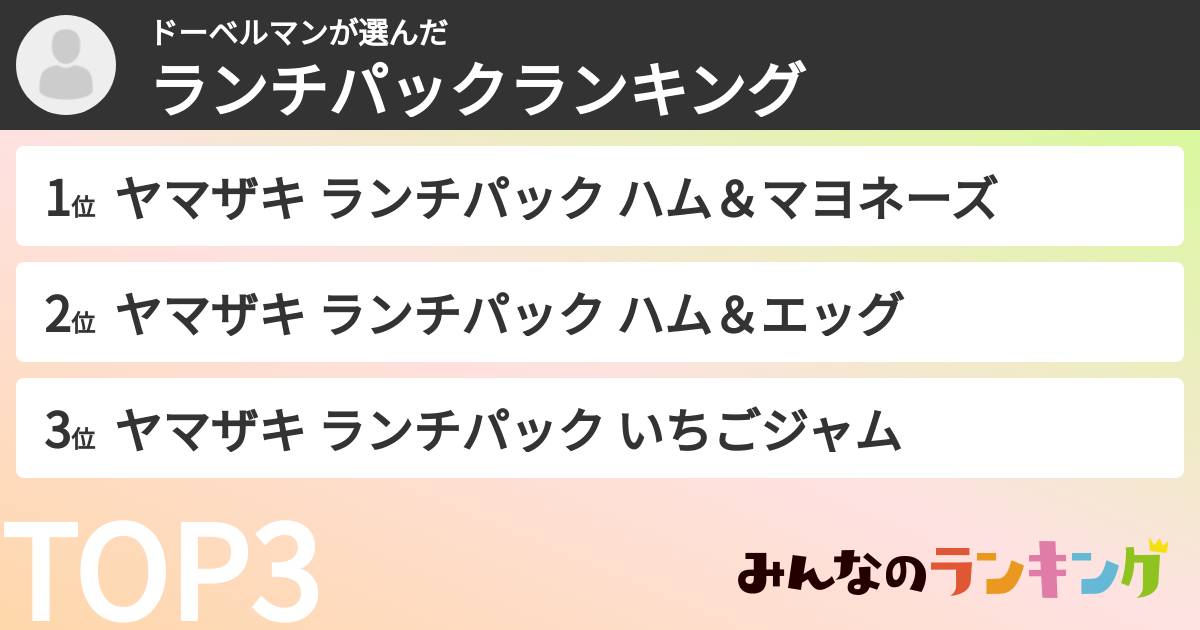 ドーベルマンが選んだ
ランチパックランキング

1位 ヤマザキ ランチパック ハム＆マヨネーズ

2位 ヤマザキ ランチパック ハム＆エッグ

3位 ヤマザキ ランチパック いちごジャム

TOP3

みんなのランキング